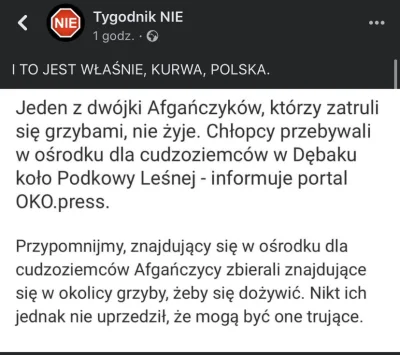 NIE
Tygodnik NIE
1 godz. ·

I TO JEST WŁAŚNIE, KURWA, POLSKA.

Jeden z dwójki Afgańczyków, którzy zatruli się grzybami, nie żyje. Chłopcy przebywali w ośrodku dla cudzoziemców w Dębaku koło Podkowy Leśnej - informuje portal OKO.press.

Przypomnijmy, znajdujący się w ośrodku dla cudzoziemców Afgańczycy zbierali znajdujące się w okolicy grzyby, żeby się dożywić. Nikt ich jednak nie uprzedził, że mogą być one trujące.